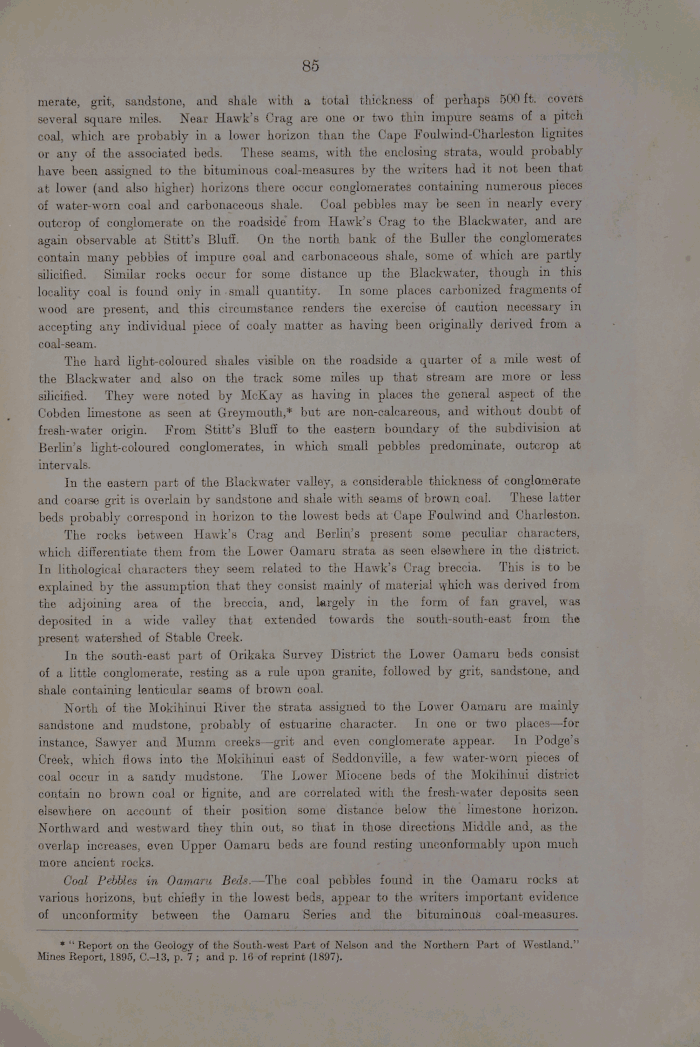 85

merate, grit, sandstone, and shale with a total thickness of perhaps 500 ft. covers several square miles. Near Hawk's Crag are one or two thin impure seams of a pitch coal, which are probably in a lower horizon than the Cape Foulwind-Charleston lignites or any of the associated beds. These seams, with the enclosing strata, would probably have been assigned to the bituminous coal-measures by the writers had it not been that at lower (and also higher) horizons there occur conglomerates containing numerous pieces of water-worn coal and carbonaceous shale. Coal pebbles may be seen in nearly every outcrop of conglomerate on the roadside from Hawk's Crag to the Blackwater, and are again observable at Stitt's Bluff. On the north bank of the Buller the conglomerates contain many pebbles of impure coal and carbonaceous shale, some of which are partly silicified. Similar rocks occur for some distance up the Blackwater, though in this locality coal is found only in small quantity. In some places carbonized fragments of wood are present, and this circumstance renders the exercise of caution necessary in accepting any individual piece of coaly matter as having been originally derived from a coal-seam.

The hard light-coloured shales visible on the roadside a quarter of a mile west of the Blackwater and also on the track some miles up that stream are more or less silicified. They were noted by McKay as having in places the general aspect of the Cobden limestone as seen at Greymouth,* but are non-calcareous, and without doubt of fresh-water origin. From Stitt's Bluff to the eastern boundary of the subdivision at Berlin's light-coloured conglomerates, in which small pebbles predominate, outcrop at intervals.

In the eastern part of the Blackwater valley, a considerable thickness of conglomerate and coarse grit is overlain by sandstone and shale with seams of brown coal. These latter beds probably correspond in horizon to the lowest beds at Cape Foulwind and Charleston.

The rocks between Hawk's Crag and Berlin's present some peculiar characters, which differentiate them from the Lower Oamaru strata as seen elsewhere in the district. In lithological characters they seem related to the Hawk's Crag breccia. This is to be explained by the assumption that they consist mainly of material which was derived from the adjoining area of the breccia, and, largely in the form of fan gravel, was deposited in a wide valley that extended towards the south-south-east from the present watershed of Stable Creek.

In the south-east part of Orikaka Survey District the Lower Oamaru beds consist of a little conglomerate, resting as a rule upon granite, followed by grit, sandstone, and shale containing lenticular seams of brown coal.

North of the Mokihinui River the strata assigned to the Lower Oamaru are mainly sandstone and mudstone, probably of estuarine character. In one or two places—for instance, Sawyer and Mumm creeks—grit and even conglomerate appear. In Podge's Creek, which flows into the Mokihinui east of Seddonville, a few water-worn pieces of coal occur in a sandy mudstone. The Lower Miocene beds of the Mokihinui district contain no brown coal or lignite, and are correlated with the fresh-water deposits seen elsewhere on account of their position some distance below the limestone horizon. Northward and westward they thin out, so that in those directions Middle and, as the overlap increases, even Upper Oamaru beds are found resting unconformably upon much more ancient rocks.

Coal Pebbles in Oamaru Beds.—The coal pebbles found in the Oamaru rocks at various horizons, but chiefly in the lowest beds, appear to the writers important evidence of unconformity between the Oamaru Series and the bituminous coal-measures.

* "Report on the Geology of the South-west Part of Nelson and the Northern Part of Westland." Mines Report, 1895, C.-13, p. 7; and p. 16 of reprint (1897).